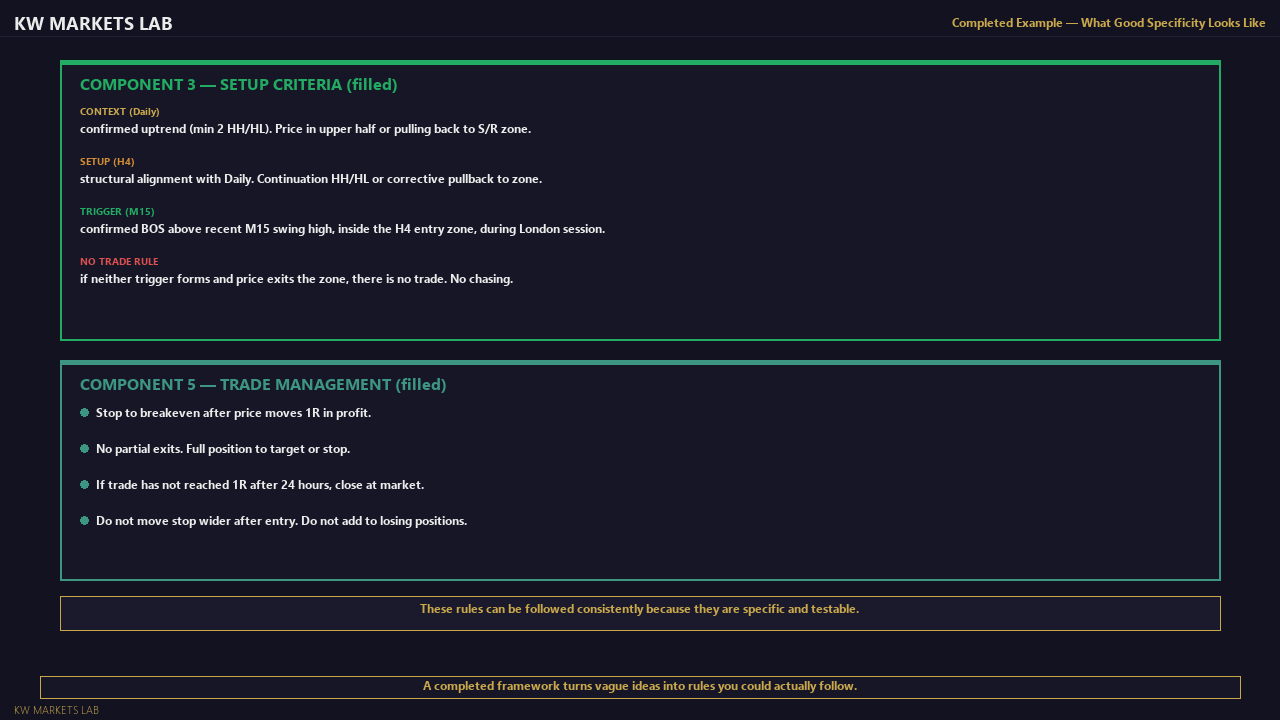 KW MARKETS LAB

Completed Example — What Good Specificity Looks Like

COMPONENT 3 — SETUP CRITERIA (filled)

CONTEXT (Daily)
confirmed uptrend (min 2 HH/HL). Price in upper half or pulling back to S/R zone.

SETUP (H4)
structural alignment with Daily. Continuation HH/HL or corrective pullback to zone.

TRIGGER (M15)
confirmed BOS above recent M15 swing high, inside the H4 entry zone, during London session.

NO TRADE RULE
if neither trigger forms and price exits the zone, there is no trade. No chasing.

COMPONENT 5 — TRADE MANAGEMENT (filled)

Stop to breakeven after price moves 1R in profit.

No partial exits. Full position to target or stop.

If trade has not reached 1R after 24 hours, close at market.

Do not move stop wider after entry. Do not add to losing positions.

These rules can be followed consistently because they are specific and testable.

A completed framework turns vague ideas into rules you could actually follow.

KW MARKETS LAB